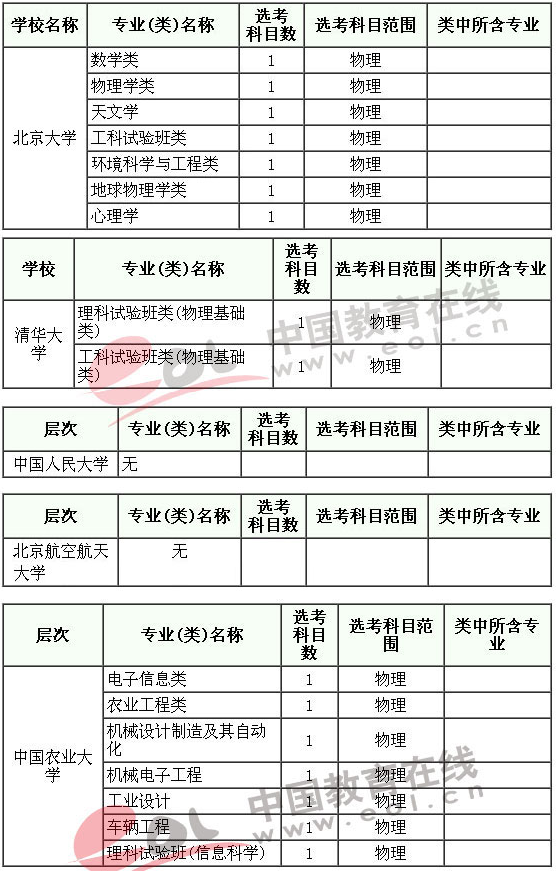 | 学校名称 | 专业(类)名称 | 选考科目数 | 选考科目范围 | 类中所含专业 |
|---|---|---|---|---|
| 北京大学 | 数学类 | 1 | 物理 | |
| | 物理学类 | 1 | 物理 | |
| | 天文学 | 1 | 物理 | |
| | 工科试验班类 | 1 | 物理 | |
| | 环境科学与工程类 | 1 | 物理 | |
| | 地球物理学类 | 1 | 物理 | |
| | 心理学 | 1 | 物理 | |

| 学校 | 专业(类)名称 | 选考科目数 | 选考科目范围 | 类中所含专业 |
|---|---|---|---|---|
| 清华大学 | 理科试验班类(物理基础类) | 1 | 物理 | |
| | 工科试验班类(物理基础类) | 1 | 物理 | |

中国教育在线 www.eol.cn

| 层次 | 专业(类)名称 | 选考科目数 | 选考科目范围 | 类中所含专业 |
|---|---|---|---|---|
| 中国人民大学 | 无 | | | |

| 层次 | 专业(类)名称 | 选考科目数 | 选考科目范围 | 类中所含专业 |
|---|---|---|---|---|
| 北京航空航天大学 | 无 | | | |

| 层次 | 专业(类)名称 | 选考科目数 | 选考科目范围 | 类中所含专业 |
|---|---|---|---|---|
| 中国农业大学 | 电子信息类 | 1 | 物理 | |
| | 农业工程类 | 1 | 物理 | |
| | 机械设计制造及其自动化 | 1 | 物理 | |
| | 机械电子工程 | 1 | 物理 | |
| | 工业设计 | 1 | 物理 | |
| | 车辆工程 | 1 | 物理 | |
| | 理科试验班(信息科学) | 1 | 物理 | |

中国教育在线 www.eol.cn